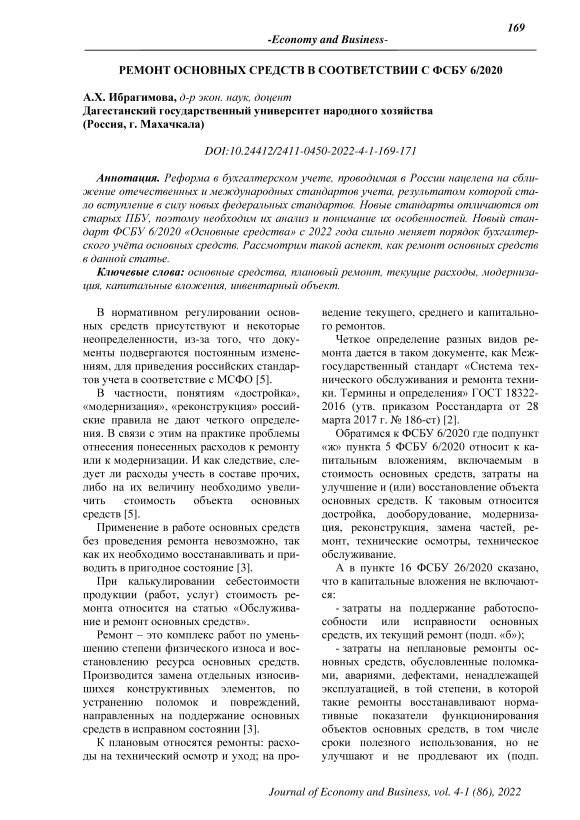 169

-Economy and Business-

РЕМОНТ ОСНОВНЫХ СРЕДСТВ В СООТВЕТСТВИИ С ФСБУ 6/2020

А.Х. Ибрагимова, д-р экон. наук, доцент
Дагестанский государственный университет народного хозяйства
(Россия, г. Махачкала)

DOI:10.24412/2411-0450-2022-4-1-169-171

Аннотация. Реформа в бухгалтерском учете, проводимая в России нацелена на сближение отечественных и международных стандартов учета, результатом которой стало вступление в силу новых федеральных стандартов. Новые стандарты отличаются от старых ПБУ, поэтому необходим их анализ и понимание их особенностей. Новый стандарт ФСБУ 6/2020 «Основные средства» с 2022 года сильно меняет порядок бухгалтерского учёта основных средств. Рассмотрим такой аспект, как ремонт основных средств в данной статье.

Ключевые слова: основные средства, плановый ремонт, текущие расходы, модернизация, капитальные вложения, инвентарный объект.

В нормативном регулировании основных средств присутствуют и некоторые неопределенности, из-за того, что документы подвергаются постоянным изменениям, для приведения российских стандартов учета в соответствие с МСФО [5].

В частности, понятиям «достройка», «модернизация», «реконструкция» российские правила не дают четкого определения. В связи с этим на практике проблемы отнесения понесенных расходов к ремонту или к модернизации. И как следствие, следует ли расходы учесть в составе прочих, либо на их величину необходимо увеличить стоимость объекта основных средств [5].

Применение в работе основных средств без проведения ремонта невозможно, так как их необходимо восстанавливать и приводить в пригодное состояние [3].

При калькулировании себестоимости продукции (работ, услуг) стоимость ремонта относится на статью «Обслуживание и ремонт основных средств».

Ремонт – это комплекс работ по уменьшению степени физического износа и восстановлению ресурса основных средств. Производится замена отдельных износившихся конструктивных элементов, по устранению поломок и повреждений, направленных на поддержание основных средств в исправном состоянии [3].

К плановым относятся ремонты: расходы на технический осмотр и уход; на проведение текущего, среднего и капитального ремонтов.

Четкое определение разных видов ремонта дается в таком документе, как Межгосударственный стандарт «Система технического обслуживания и ремонта техники. Термины и определения» ГОСТ 18322-2016 (утв. приказом Росстандарта от 28 марта 2017 г. № 186-ст) [2].

Обратимся к ФСБУ 6/2020 где подпункт «ж» пункта 5 ФСБУ 6/2020 относит к капитальным вложениям, включаемым в стоимость основных средств, затраты на улучшение и (или) восстановление объекта основных средств. К таковым относится достройка, дооборудование, модернизация, реконструкция, замена частей, ремонт, технические осмотры, техническое обслуживание.

А в пункте 16 ФСБУ 26/2020 сказано, что в капитальные вложения не включаются:

- затраты на поддержание работоспособности или исправности основных средств, их текущий ремонт (подп. «б»);

- затраты на неплановые ремонты основных средств, обусловленные поломками, авариями, дефектами, ненадлежащей эксплуатацией, в той степени, в которой такие ремонты восстанавливают нормативные показатели функционирования объектов основных средств, в том числе сроки полезного использования, но не улучшают и не продлевают их (подп.

Journal of Economy and Business, vol. 4-1 (86), 2022